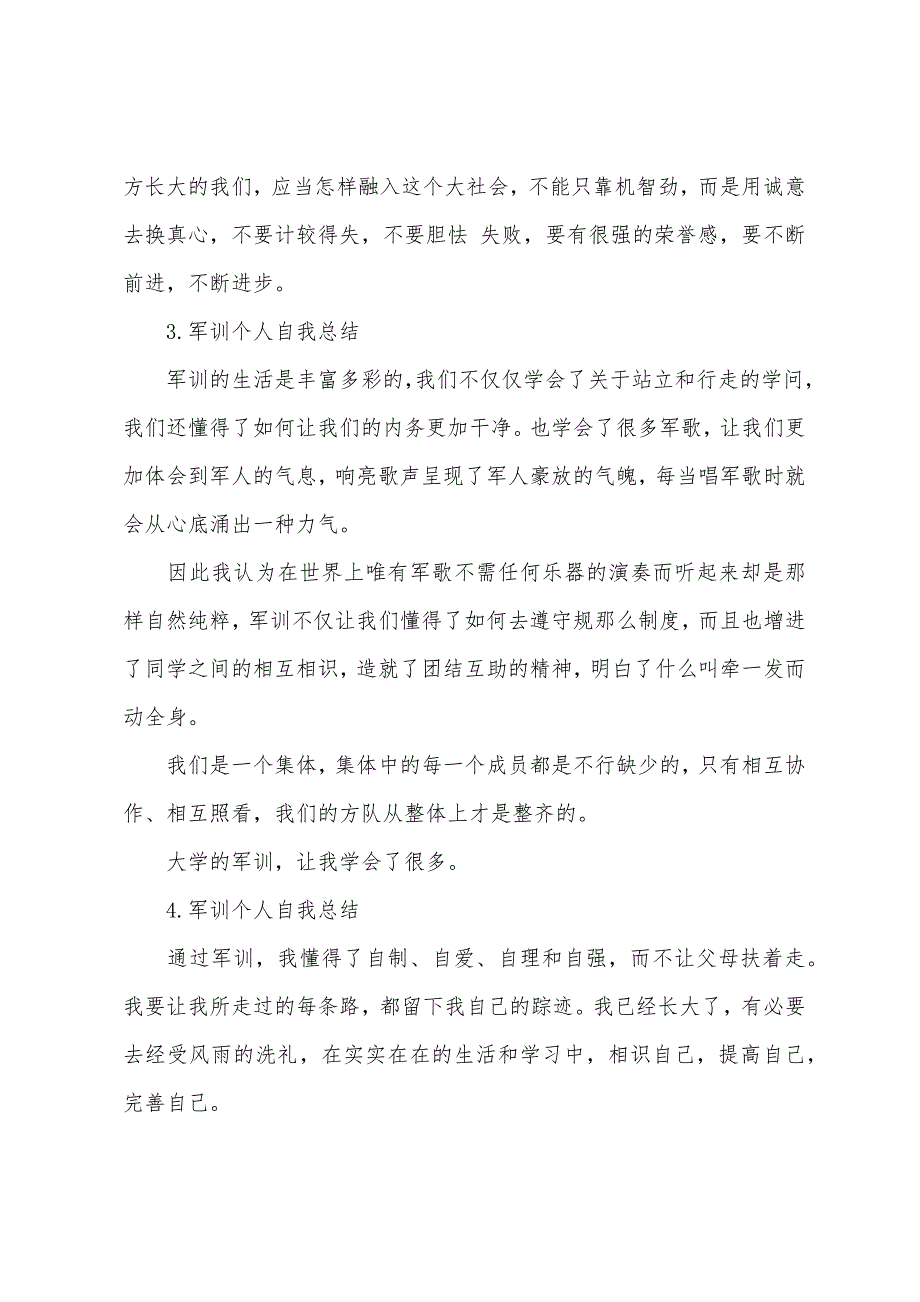 方长大的我们，应当怎样融入这个大社会，不能只靠机智劲，而是用诚意去换真心，不要计较得失，不要胆怯 失败，要有很强的荣誉感，要不断前进，不断进步。

3.军训个人自我总结

军训的生活是丰富多彩的,我们不仅仅学会了关于站立和行走的学问，我们还懂得了如何让我们的内务更加干净。也学会了很多军歌，让我们更加体会到军人的气息，响亮歌声呈现了军人豪放的气魄，每当唱军歌时就会从心底涌出一种力气。

因此我认为在世界上唯有军歌不需任何乐器的演奏而听起来却是那样自然纯粹，军训不仅让我们懂得了如何去遵守规那么制度，而且也增进了同学之间的相互相识，造就了团结互助的精神，明白了什么叫牵一发而动全身。

我们是一个集体，集体中的每一个成员都是不行缺少的，只有相互协作、相互照看，我们的方队从整体上才是整齐的。

大学的军训，让我学会了很多。

4.军训个人自我总结

通过军训，我懂得了自制、自爱、自理和自强，而不让父母扶着走。我要让我所走过的每条路，都留下我自己的踪迹。我已经长大了，有必要去经受风雨的洗礼，在实实在在的生活和学习中，相识自己，提高自己，完善自己。